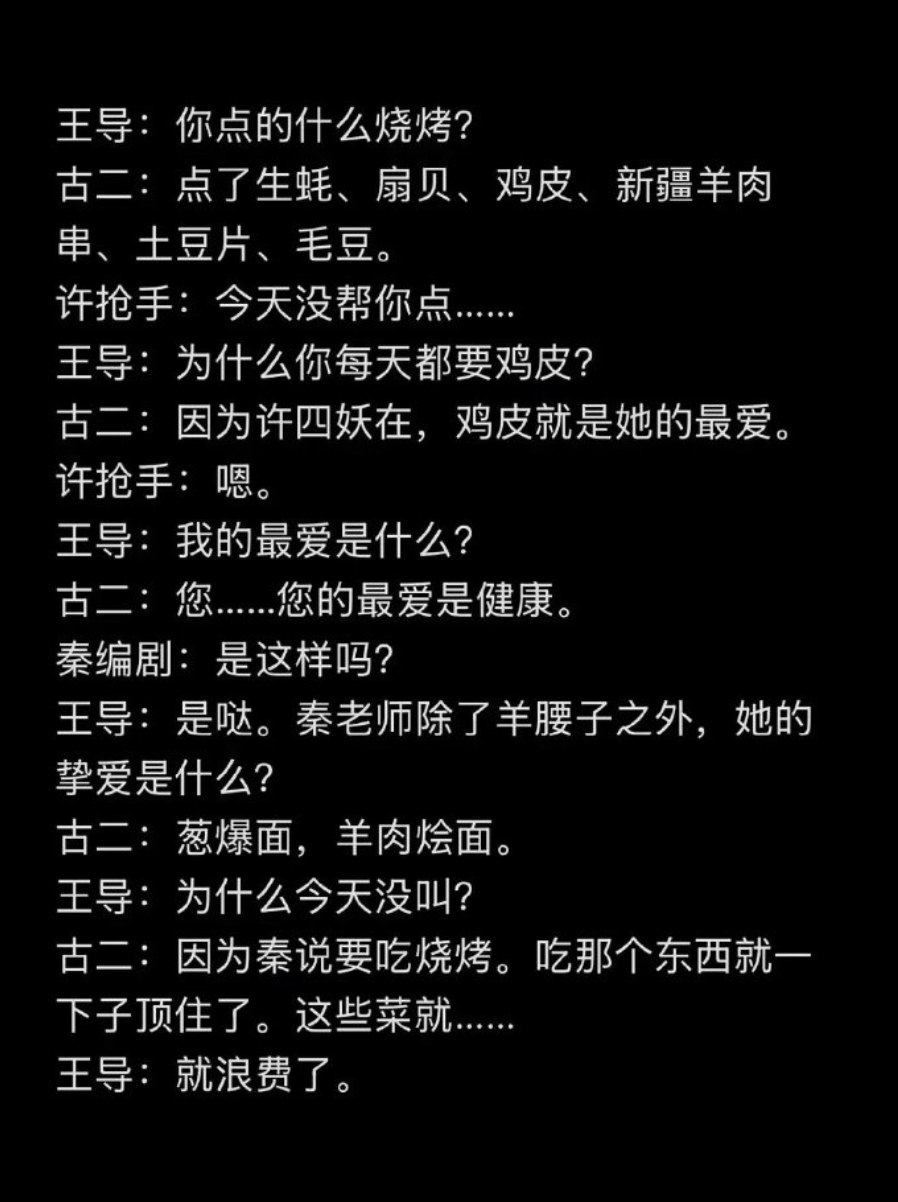 王导：你点的什么烧烤？
古二：点了生蚝、扇贝、鸡皮、新疆羊肉串、土豆片、毛豆。
许抢手：今天没帮你点……
王导：为什么你每天都要鸡皮？
古二：因为许四妖在，鸡皮就是她的最爱。
许抢手：嗯。
王导：我的最爱是什么？
古二：您……您的最爱是健康。
秦编剧：是这样吗？
王导：是哒。秦老师除了羊腰子之外，她的挚爱是什么？
古二：葱爆面，羊肉烩面。
王导：为什么今天没叫？
古二：因为秦说要吃烧烤。吃那个东西就一下子顶住了。这些菜就……
王导：就浪费了。